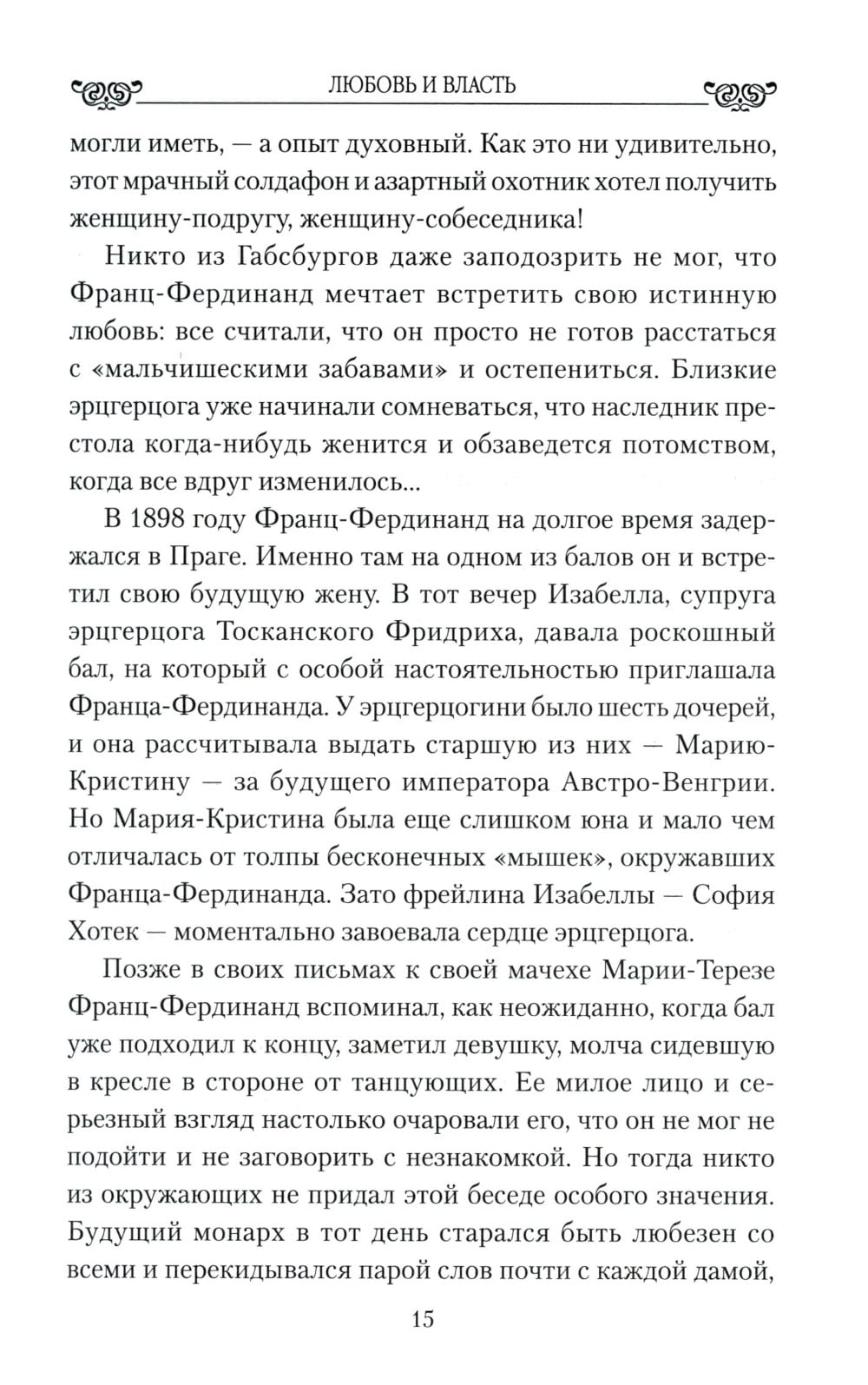 ЛЮБОВЬ И ВЛАСТЬ

могли иметь, — а опыт духовный. Как это ни удивительно, этот мрачный солдафон и азартный охотник хотел получить женщину-подругу, женщину-собеседника!

Никто из Габсбургов даже заподозрить не мог, что Франц-Фердинанд мечтает встретить свою истинную любовь: все считали, что он просто не готов расстаться с «мальчишескими забавами» и остепениться. Близкие эрцгерцога уже начинали сомневаться, что наследник престола когда-нибудь женится и обзаведется потомством, когда все вдруг изменилось...

В 1898 году Франц-Фердинанд на долгое время задержался в Праге. Именно там на одном из балов он и встретил свою будущую жену. В тот вечер Изабелла, супруга эрцгерцога Тосканского Фридриха, давала роскошный бал, на который с особой настоятельностью приглашала Франца-Фердинанда. У эрцгерцогини было шесть дочерей, и она рассчитывала выдать старшую из них — Марию-Кристину — за будущего императора Австро-Венгрии. Но Мария-Кристина была еще слишком юна и мало чем отличалась от толпы бесконечных «мышек», окружавших Франца-Фердинанда. Зато фрейлина Изабеллы — София Хотек — моментально завоевала сердце эрцгерцога.

Позже в своих письмах к своей мачехе Марии-Терезе Франц-Фердинанд вспоминал, как неожиданно, когда бал уже подходил к концу, заметил девушку, молча сидевшую в кресле в стороне от танцующих. Ее милое лицо и серьезный взгляд настолько очаровали его, что он не мог не подойти и не заговорить с незнакомкой. Но тогда никто из окружающих не придал этой беседе особого значения. Будущий монарх в тот день старался быть любезен со всеми и перекидывался парой слов почти с каждой дамой,

15